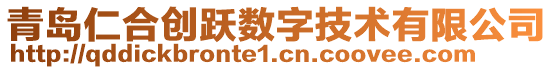 青岛仁合创跃数字技术有限公司
http://qddickbronte1.cn.coovee.com